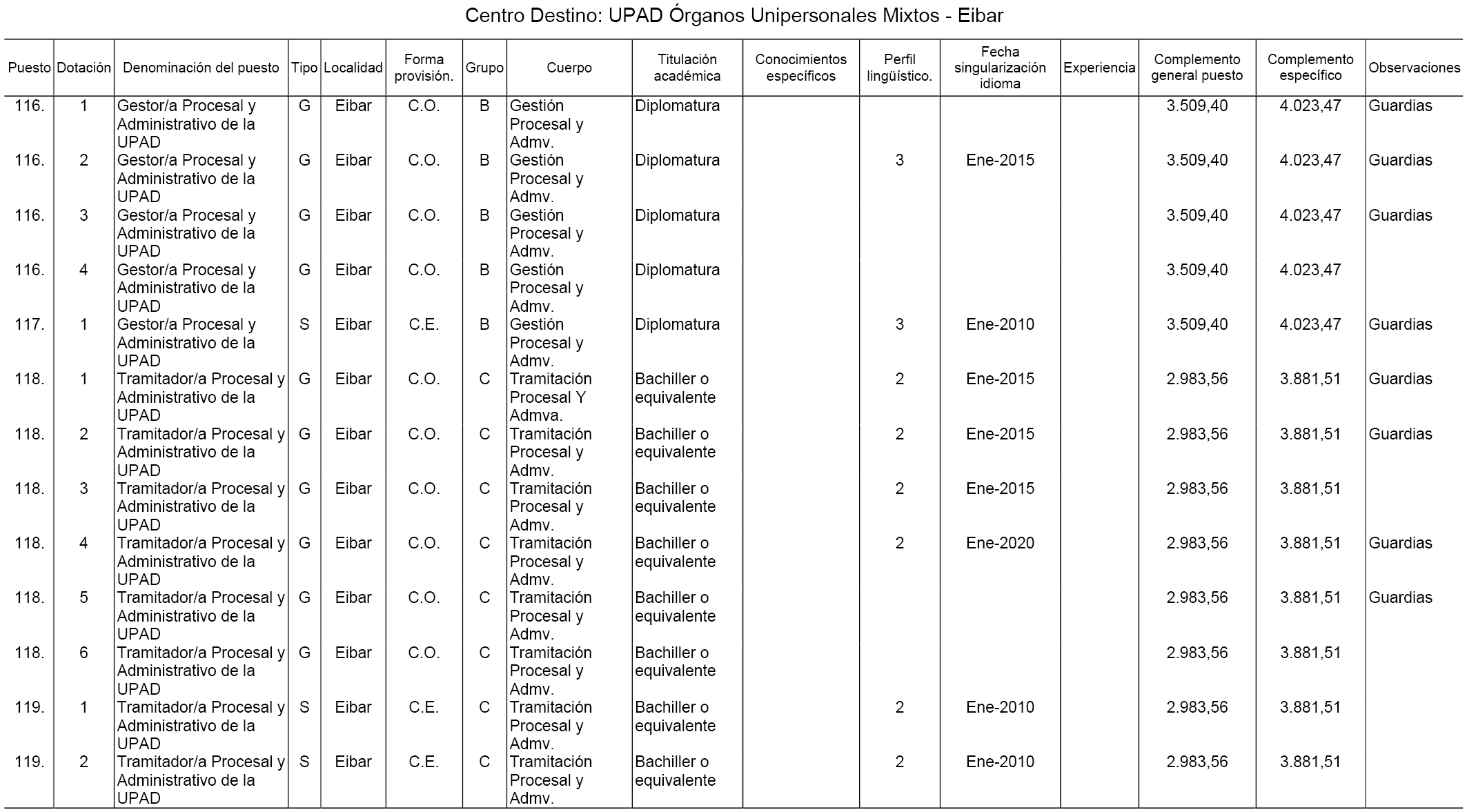 Centro Destino: UPAD Órganos Unipersonales Mixtos - Eibar

| Puesto | Dotación | Denominación del puesto | Tipo | Localidad | Forma provisión. | Grupo | Cuerpo | Titulación académica | Conocimientos específicos | Perfil lingüístico. | Fecha singularización idioma | Experiencia | Complemento general puesto | Complemento específico | Observaciones |
|---|---|---|---|---|---|---|---|---|---|---|---|---|---|---|---|
| 116. | 1 | Gestor/a Procesal y Administrativo de la UPAD | G | Eibar | C.O. | B | Gestión Procesal y Admv. | Diplomatura | | | | | 3.509,40 | 4.023,47 | Guardias |
| 116. | 2 | Gestor/a Procesal y Administrativo de la UPAD | G | Eibar | C.O. | B | Gestión Procesal y Admv. | Diplomatura | | 3 | Ene-2015 | | 3.509,40 | 4.023,47 | Guardias |
| 116. | 3 | Gestor/a Procesal y Administrativo de la UPAD | G | Eibar | C.O. | B | Gestión Procesal y Admv. | Diplomatura | | | | | 3.509,40 | 4.023,47 | Guardias |
| 116. | 4 | Gestor/a Procesal y Administrativo de la UPAD | G | Eibar | C.O. | B | Gestión Procesal y Admv. | Diplomatura | | | | | 3.509,40 | 4.023,47 | |
| 117. | 1 | Gestor/a Procesal y Administrativo de la UPAD | S | Eibar | C.E. | B | Gestión Procesal y Admv. | Diplomatura | | 3 | Ene-2010 | | 3.509,40 | 4.023,47 | Guardias |
| 118. | 1 | Tramitador/a Procesal y Administrativo de la UPAD | G | Eibar | C.O. | C | Tramitación Procesal Y Admva. | Bachiller o equivalente | | 2 | Ene-2015 | | 2.983,56 | 3.881,51 | Guardias |
| 118. | 2 | Tramitador/a Procesal y Administrativo de la UPAD | G | Eibar | C.O. | C | Tramitación Procesal y Admv. | Bachiller o equivalente | | 2 | Ene-2015 | | 2.983,56 | 3.881,51 | Guardias |
| 118. | 3 | Tramitador/a Procesal y Administrativo de la UPAD | G | Eibar | C.O. | C | Tramitación Procesal y Admv. | Bachiller o equivalente | | 2 | Ene-2015 | | 2.983,56 | 3.881,51 | |
| 118. | 4 | Tramitador/a Procesal y Administrativo de la UPAD | G | Eibar | C.O. | C | Tramitación Procesal y Admv. | Bachiller o equivalente | | 2 | Ene-2020 | | 2.983,56 | 3.881,51 | Guardias |
| 118. | 5 | Tramitador/a Procesal y Administrativo de la UPAD | G | Eibar | C.O. | C | Tramitación Procesal y Admv. | Bachiller o equivalente | | | | | 2.983,56 | 3.881,51 | Guardias |
| 118. | 6 | Tramitador/a Procesal y Administrativo de la UPAD | G | Eibar | C.O. | C | Tramitación Procesal y Admv. | Bachiller o equivalente | | | | | 2.983,56 | 3.881,51 | |
| 119. | 1 | Tramitador/a Procesal y Administrativo de la UPAD | S | Eibar | C.E. | C | Tramitación Procesal y Admv. | Bachiller o equivalente | | 2 | Ene-2010 | | 2.983,56 | 3.881,51 | |
| 119. | 2 | Tramitador/a Procesal y Administrativo de la UPAD | S | Eibar | C.E. | C | Tramitación Procesal y Admv. | Bachiller o equivalente | | 2 | Ene-2010 | | 2.983,56 | 3.881,51 | |